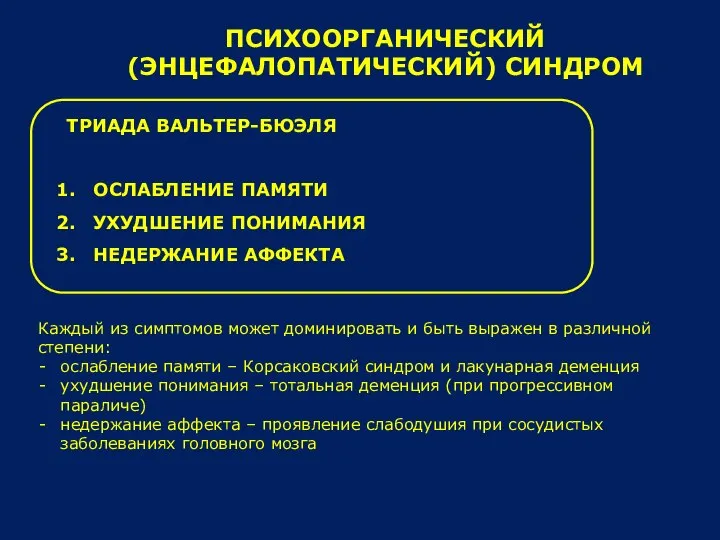 ПСИХООРГАНИЧЕСКИЙ (ЭНЦЕФАЛОПАТИЧЕСКИЙ) СИНДРОМ

ТРИАДА ВАЛЬТЕР-БЮЭЛЯ

1. ОСЛАБЛЕНИЕ ПАМЯТИ
2. УХУДШЕНИЕ ПОНИМАНИЯ
3. НЕДЕРЖАНИЕ АФФЕКТА

Каждый из симптомов может доминировать и быть выражен в различной степени:
- ослабление памяти – Корсаковский синдром и лакунарная деменция
- ухудшение понимания – тотальная деменция (при прогрессивном параличе)
- недержание аффекта – проявление слабодушия при сосудистых заболеваниях головного мозга